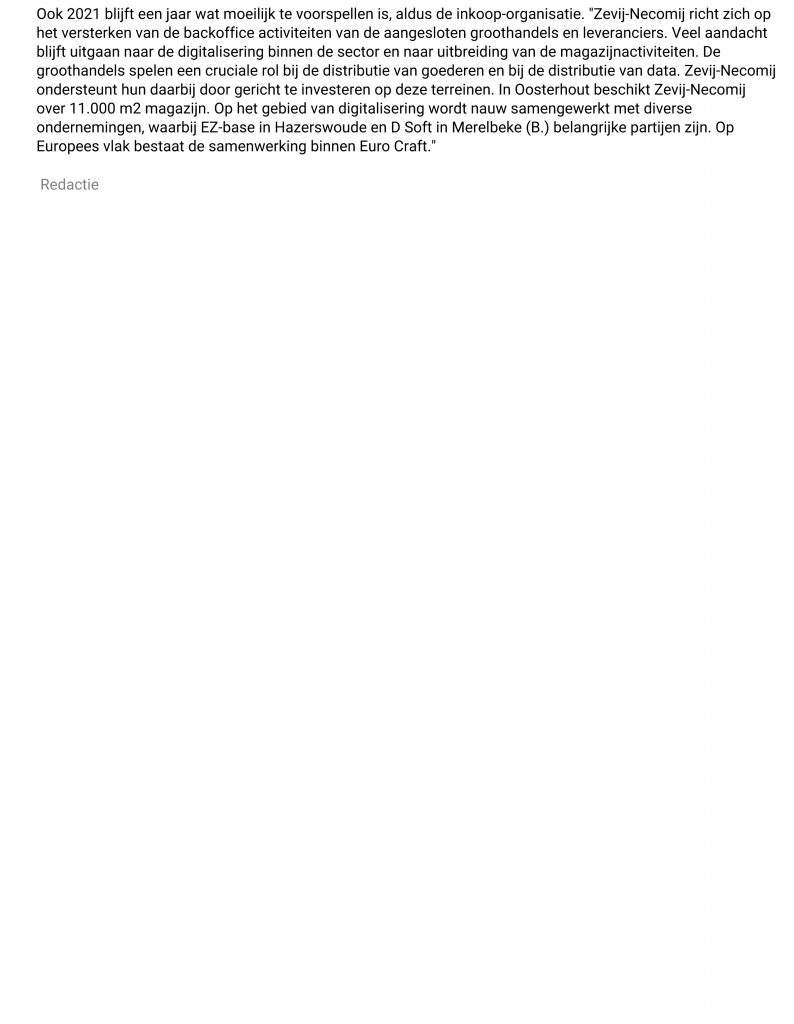 Ook 2021 blijft een jaar wat moeilijk te voorspellen is, aldus de inkoop-organisatie. "Zevij-Necomij richt zich op het versterken van de backoffice activiteiten van de aangesloten groothandels en leveranciers. Veel aandacht blijft uitgaan naar de digitalisering binnen de sector en naar uitbreiding van de magazijnactiviteiten. De groothandels spelen een cruciale rol bij de distributie van goederen en bij de distributie van data. Zevij-Necomij ondersteunt hun daarbij door gericht te investeren op deze terreinen. In Oosterhout beschikt Zevij-Necomij over 11.000 m2 magazijn. Op het gebied van digitalisering wordt nauw samengewerkt met diverse ondernemingen, waarbij EZ-base in Hazerswoude en D Soft in Merelbeke (B.) belangrijke partijen zijn. Op Europees vlak bestaat de samenwerking binnen Euro Craft."

Redactie